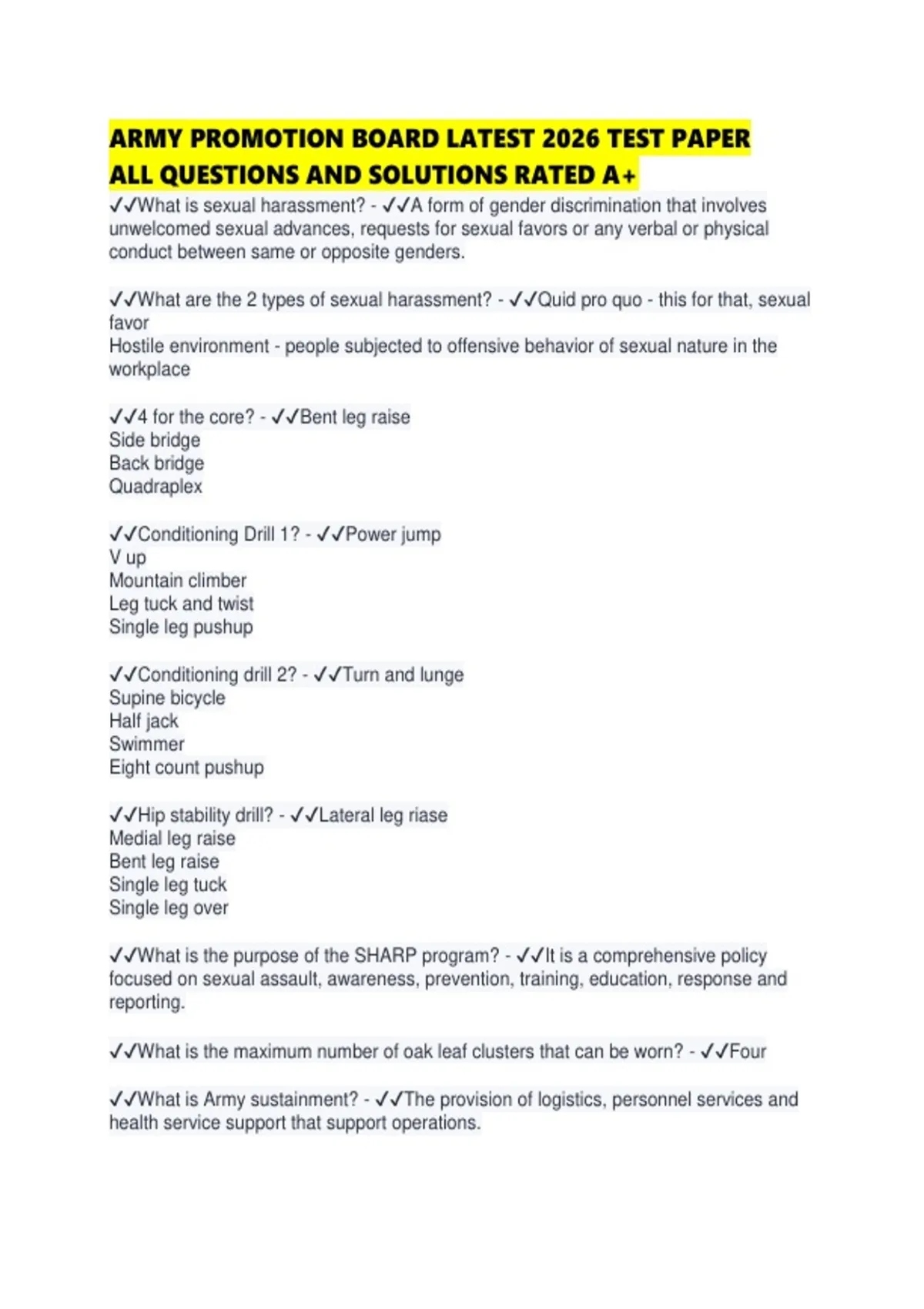 ARMY PROMOTION BOARD LATEST 2026 TEST PAPER ALL QUESTIONS AND SOLUTIONS RATED A+

✓✓What is sexual harassment? - ✓✓A form of gender discrimination that involves unwelcomed sexual advances, requests for sexual favors or any verbal or physical conduct between same or opposite genders.

✓✓What are the 2 types of sexual harassment? - ✓✓Quid pro quo - this for that, sexual favor
Hostile environment - people subjected to offensive behavior of sexual nature in the workplace

✓✓4 for the core? - ✓✓Bent leg raise
Side bridge
Back bridge
Quadraplex

✓✓Conditioning Drill 1? - ✓✓Power jump
V up
Mountain climber
Leg tuck and twist
Single leg pushup

✓✓Conditioning drill 2? - ✓✓Turn and lunge
Supine bicycle
Half jack
Swimmer
Eight count pushup

✓✓Hip stability drill? - ✓✓Lateral leg riase
Medial leg raise
Bent leg raise
Single leg tuck
Single leg over

✓✓What is the purpose of the SHARP program? - ✓✓It is a comprehensive policy focused on sexual assault, awareness, prevention, training, education, response and reporting.

✓✓What is the maximum number of oak leaf clusters that can be worn? - ✓✓Four

✓✓What is Army sustainment? - ✓✓The provision of logistics, personnel services and health service support that support operations.